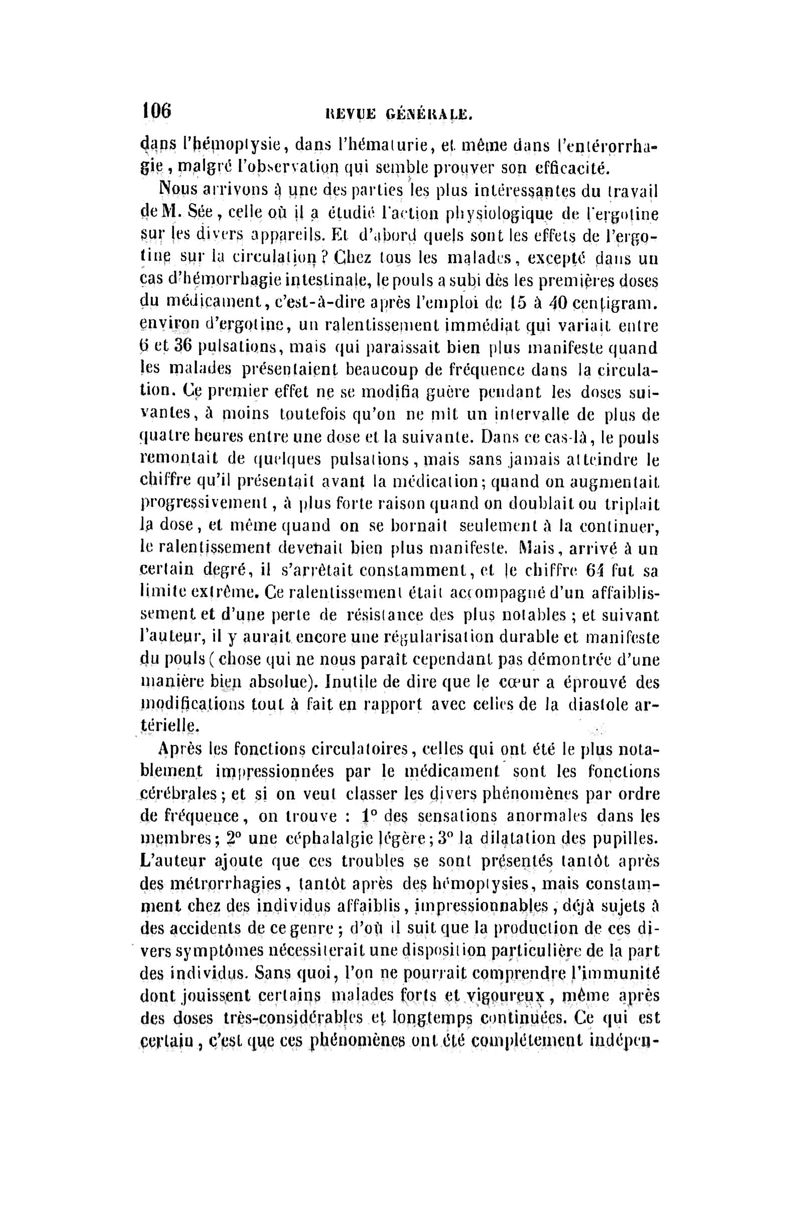 106 REVUE GÉNÉRALE.

dans l'hémoptysie, dans l'hématurie, et même dans l'entérorrhagie, malgré l'observation qui semble prouver son efficacité.

Nous arrivons à une des parties les plus intéressantes du travail de M. Sée, celle où il a étudié l'action physiologique de l'ergotine sur les divers appareils. Et d'abord quels sont les effets de l'ergotine sur la circulation? Chez tous les malades, excepté dans un cas d'hémorrhagie intestinale, le pouls a subi dès les premières doses du médicament, c'est-à-dire après l'emploi de 15 à 40 centigram. environ d'ergotine, un ralentissement immédiat qui variait entre 6 et 36 pulsations, mais qui paraissait bien plus manifeste quand les malades présentaient beaucoup de fréquence dans la circulation. Ce premier effet ne se modifia guère pendant les doses suivantes, à moins toutefois qu'on ne mît un intervalle de plus de quatre heures entre une dose et la suivante. Dans ce cas-là, le pouls remontait de quelques pulsations, mais sans jamais atteindre le chiffre qu'il présentait avant la médication; quand on augmentait progressivement, à plus forte raison quand on doublait ou triplait la dose, et même quand on se bornait seulement à la continuer, le ralentissement devenait bien plus manifeste. Mais, arrivé à un certain degré, il s'arrêtait constamment, et le chiffre 64 fut sa limite extrême. Ce ralentissement était accompagné d'un affaiblissement et d'une perte de résistance des plus notables; et suivant l'auteur, il y aurait encore une régularisation durable et manifeste du pouls (chose qui ne nous paraît cependant pas démontrée d'une manière bien absolue). Inutile de dire que le cœur a éprouvé des modifications tout à fait en rapport avec celles de la diastole artérielle.

Après les fonctions circulatoires, celles qui ont été le plus notablement impressionnées par le médicament sont les fonctions cérébrales; et si on veut classer les divers phénomènes par ordre de fréquence, on trouve : 1° des sensations anormales dans les membres; 2° une céphalalgie légère; 3° la dilatation des pupilles. L'auteur ajoute que ces troubles se sont présentés tantôt après des métrorrhagies, tantôt après des hémoptysies, mais constamment chez des individus affaiblis, impressionnables, déjà sujets à des accidents de ce genre; d'où il suit que la production de ces divers symptômes nécessiterait une disposition particulière de la part des individus. Sans quoi, l'on ne pourrait comprendre l'immunité dont jouissent certains malades forts et vigoureux, même après des doses très-considérables et longtemps continuées. Ce qui est certain, c'est que ces phénomènes ont été complétement indépen-